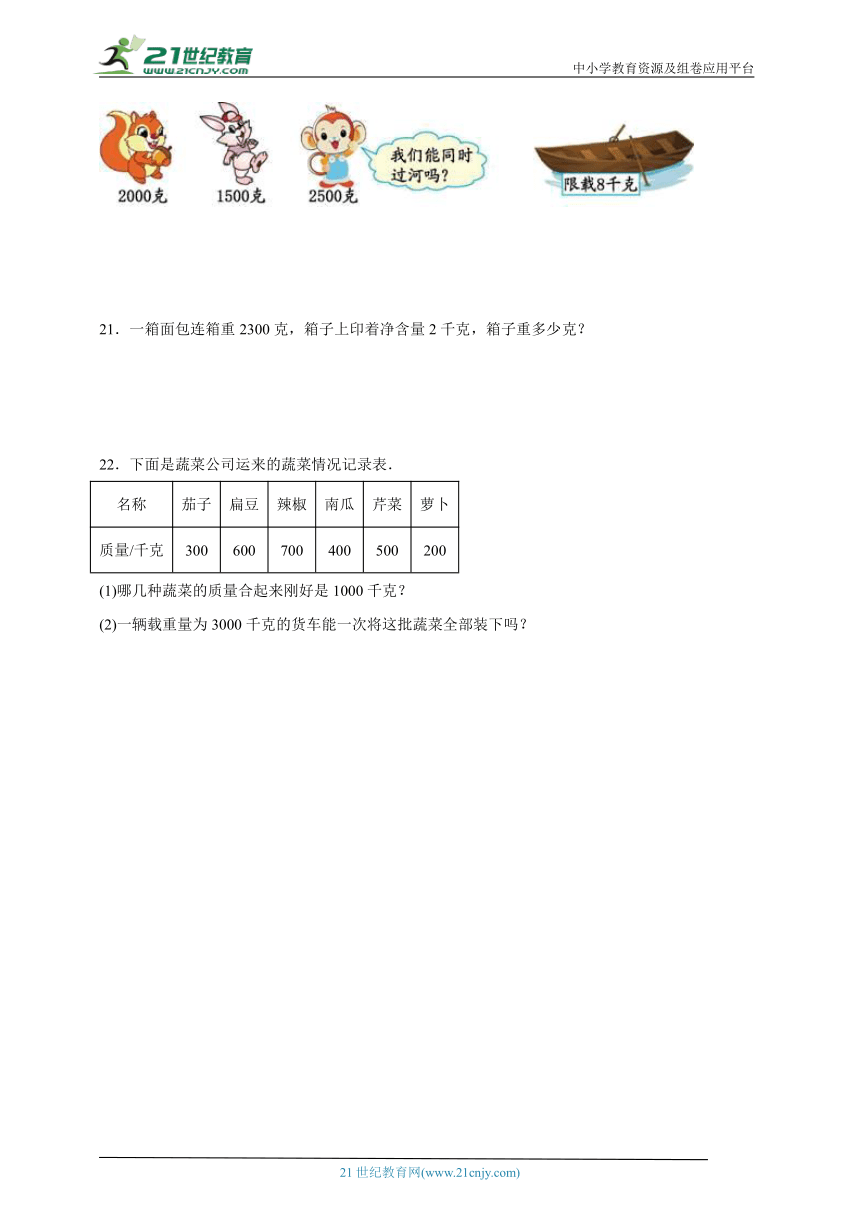 21世纪教育
www.21cnjy.com
中小学教育资源及组卷应用平台

2000克 1500克 2500克
我们能同时过河吗？
限载8千克

21．一箱面包连箱重 2300 克，箱子上印着净含量 2 千克，箱子重多少克？

22．下面是蔬菜公司运来的蔬菜情况记录表.

| 名称 | 茄子 | 扁豆 | 辣椒 | 南瓜 | 芹菜 | 萝卜 |
|---|---|---|---|---|---|---|
| 质量/千克 | 300 | 600 | 700 | 400 | 500 | 200 |

(1)哪几种蔬菜的质量合起来刚好是 1000 千克？

(2)一辆载重量为 3000 千克的货车能一次将这批蔬菜全部装下吗？

21 世纪教育网(www.21cnjy.com)